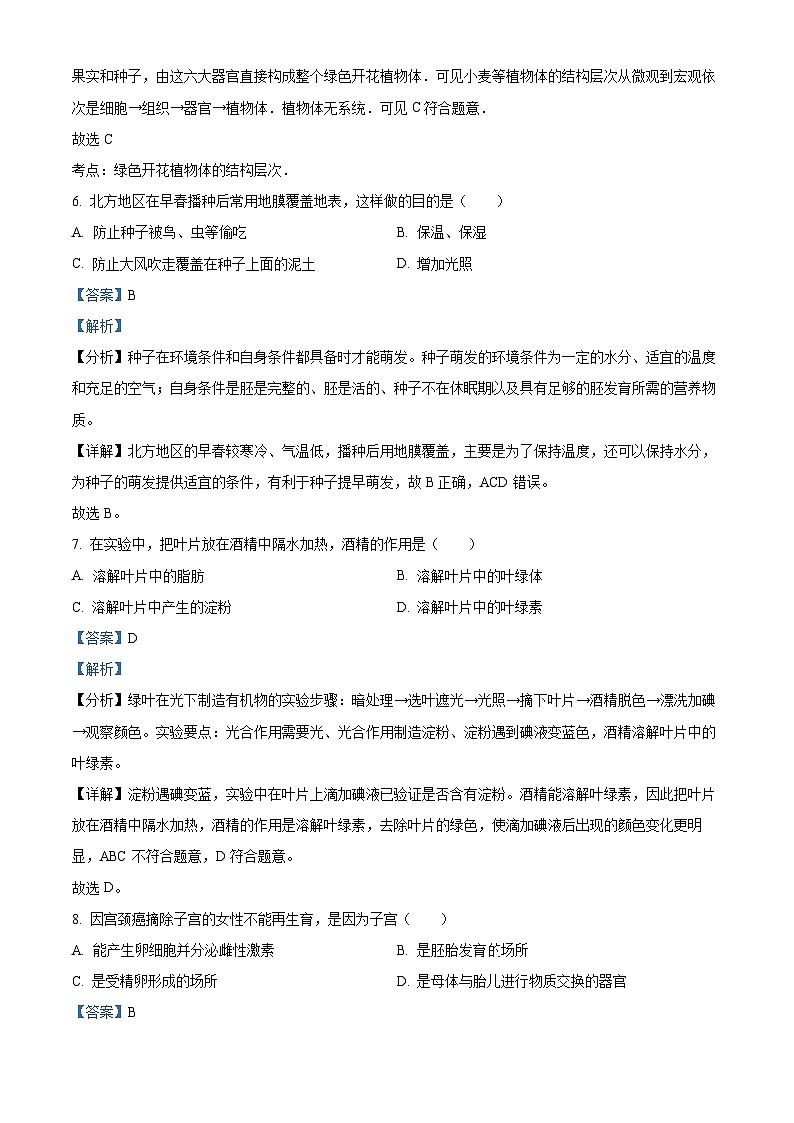 果实和种子，由这六大器官直接构成整个绿色开花植物体．可见小麦等植物体的结构层次从微观到宏观依次是细胞→组织→器官→植物体．植物体无系统．可见 C 符合题意．

故选 C

考点：绿色开花植物体的结构层次．

6. 北方地区在早春播种后常用地膜覆盖地表，这样做的目的是（　　）

A. 防止种子被鸟、虫等偷吃

B. 保温、保湿

C. 防止大风吹走覆盖在种子上面的泥土

D. 增加光照

【答案】B

【解析】

【分析】种子在环境条件和自身条件都具备时才能萌发。种子萌发的环境条件为一定的水分、适宜的温度和充足的空气；自身条件是胚是完整的、胚是活的、种子不在休眠期以及具有足够的胚发育所需的营养物质。

【详解】北方地区的早春较寒冷、气温低，播种后用地膜覆盖，主要是为了保持温度，还可以保持水分，为种子的萌发提供适宜的条件，有利于种子提早萌发，故 B 正确，ACD 错误。

故选 B。

7. 在实验中，把叶片放在酒精中隔水加热，酒精的作用是（　　）

A. 溶解叶片中的脂肪

B. 溶解叶片中的叶绿体

C. 溶解叶片中产生的淀粉

D. 溶解叶片中的叶绿素

【答案】D

【解析】

【分析】绿叶在光下制造有机物的实验步骤：暗处理→选叶遮光→光照→摘下叶片→酒精脱色→漂洗加碘→观察颜色。实验要点：光合作用需要光、光合作用制造淀粉、淀粉遇到碘液变蓝色，酒精溶解叶片中的叶绿素。

【详解】淀粉遇碘变蓝，实验中在叶片上滴加碘液已验证是否含有淀粉。酒精能溶解叶绿素，因此把叶片放在酒精中隔水加热，酒精的作用是溶解叶绿素，去除叶片的绿色，使滴加碘液后出现的颜色变化更明显，ABC 不符合题意，D 符合题意。

故选 D。

8. 因宫颈癌摘除子宫的女性不能再生育，是因为子宫（　　）

A. 能产生卵细胞并分泌雌性激素

B. 是胚胎发育的场所

C. 是受精卵形成的场所

D. 是母体与胎儿进行物质交换的器官

【答案】B